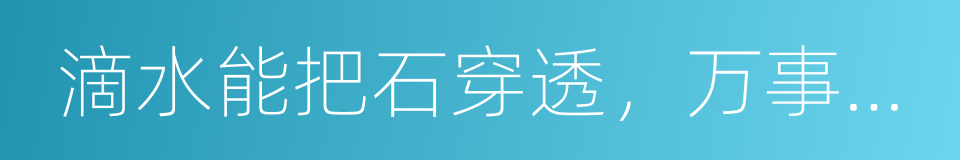 滴水能把石穿透，万事...